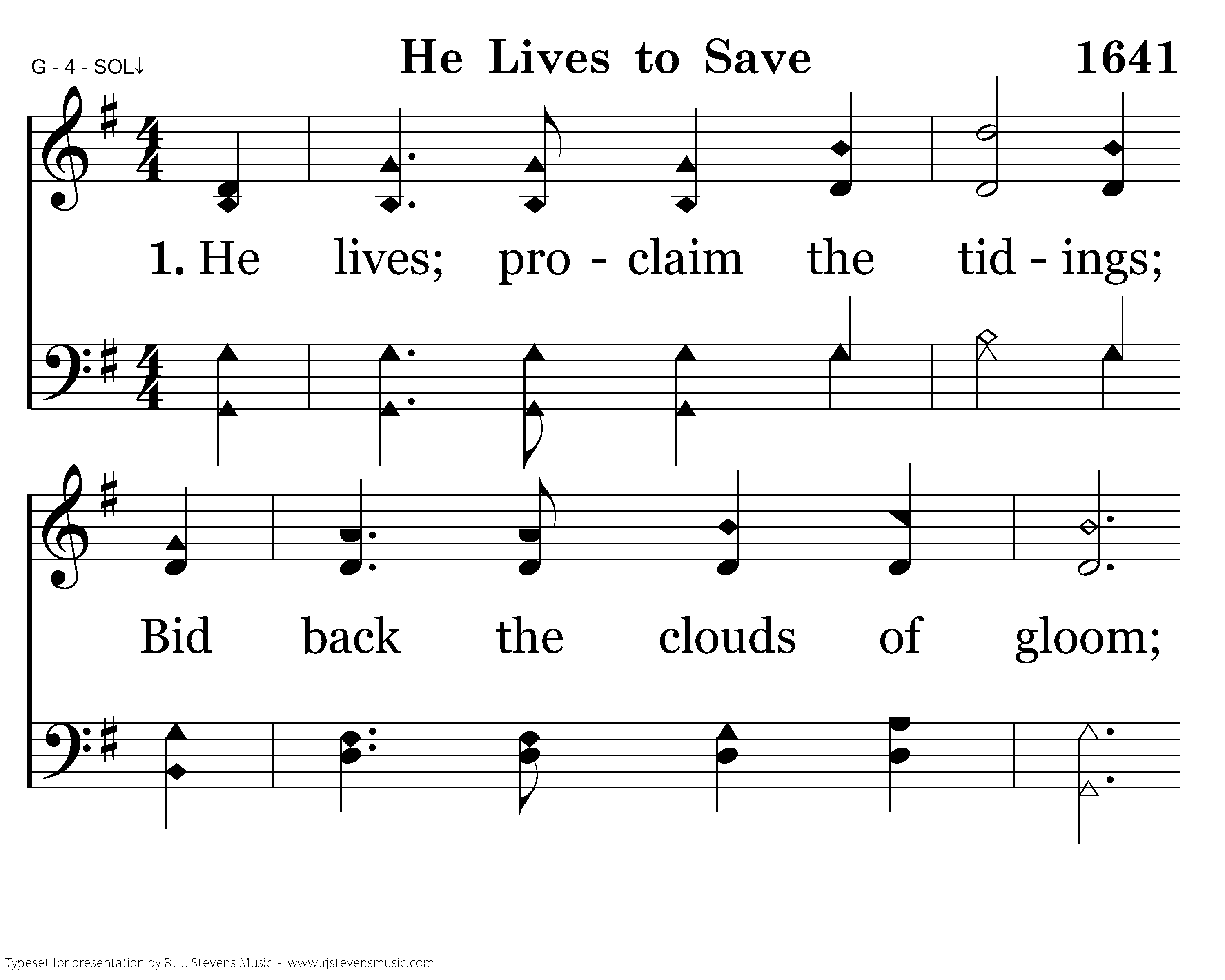 G - 4 - SOL↓

He Lives to Save

1641

1. He lives; pro - claim the tid - ings;

Bid back the clouds of gloom;

Typeset for presentation by R. J. Stevens Music - www.rjstevensmusic.com